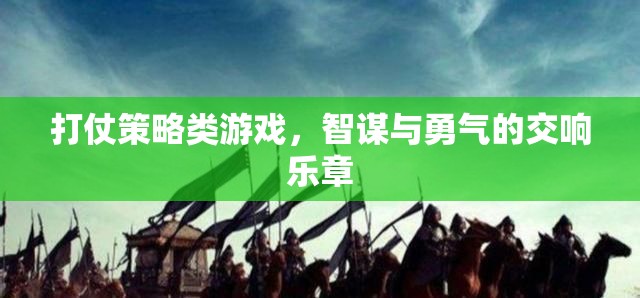 打仗策略类游戏，智谋与勇气的交响乐章